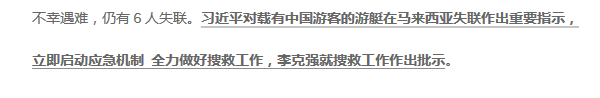 不幸遇难，仍有 6 人失联。习近平对载有中国游客的游艇在马来西亚失联作出重要指示，立即启动应急机制 全力做好搜救工作，李克强就搜救工作作出批示。